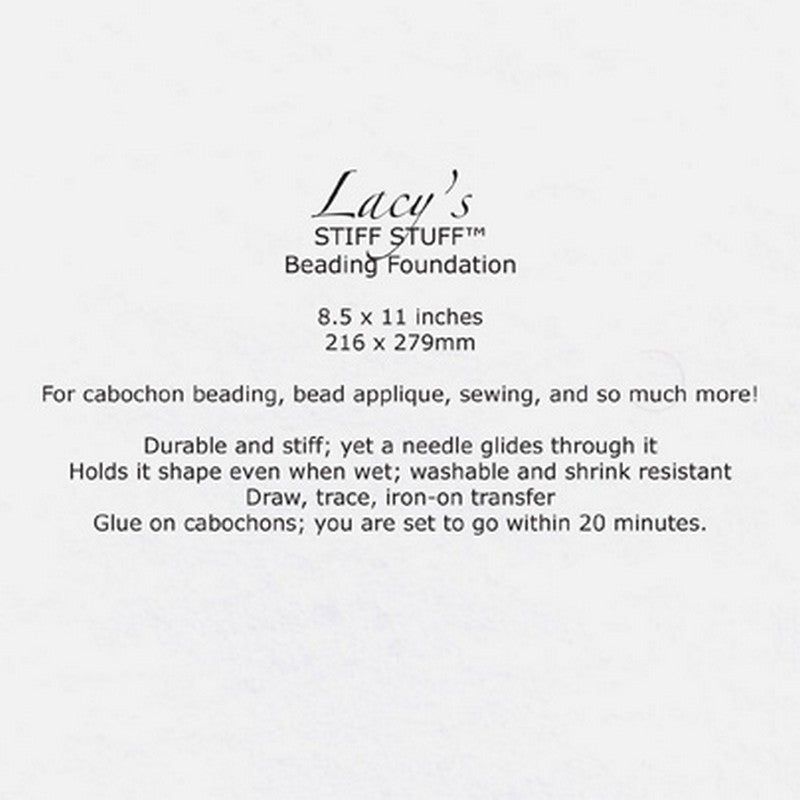 Lacy's
STIFF STUFF™
Beading Foundation

8.5 x 11 inches
216 x 279mm

For cabochon beading, bead applique, sewing, and so much more!

Durable and stiff; yet a needle glides through it
Holds it shape even when wet; washable and shrink resistant
Draw, trace, iron-on transfer
Glue on cabochons; you are set to go within 20 minutes.